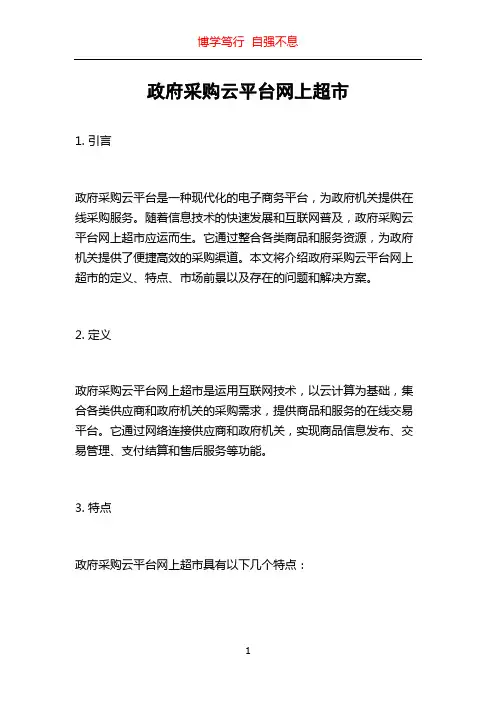 博学笃行 自强不息

政府采购云平台网上超市

1. 引言

政府采购云平台是一种现代化的电子商务平台，为政府机关提供在线采购服务。随着信息技术的快速发展和互联网普及，政府采购云平台网上超市应运而生。它通过整合各类商品和服务资源，为政府机关提供了便捷高效的采购渠道。本文将介绍政府采购云平台网上超市的定义、特点、市场前景以及存在的问题和解决方案。

2. 定义

政府采购云平台网上超市是运用互联网技术，以云计算为基础，集合各类供应商和政府机关的采购需求，提供商品和服务的在线交易平台。它通过网络连接供应商和政府机关，实现商品信息发布、交易管理、支付结算和售后服务等功能。

3. 特点

政府采购云平台网上超市具有以下几个特点：

1